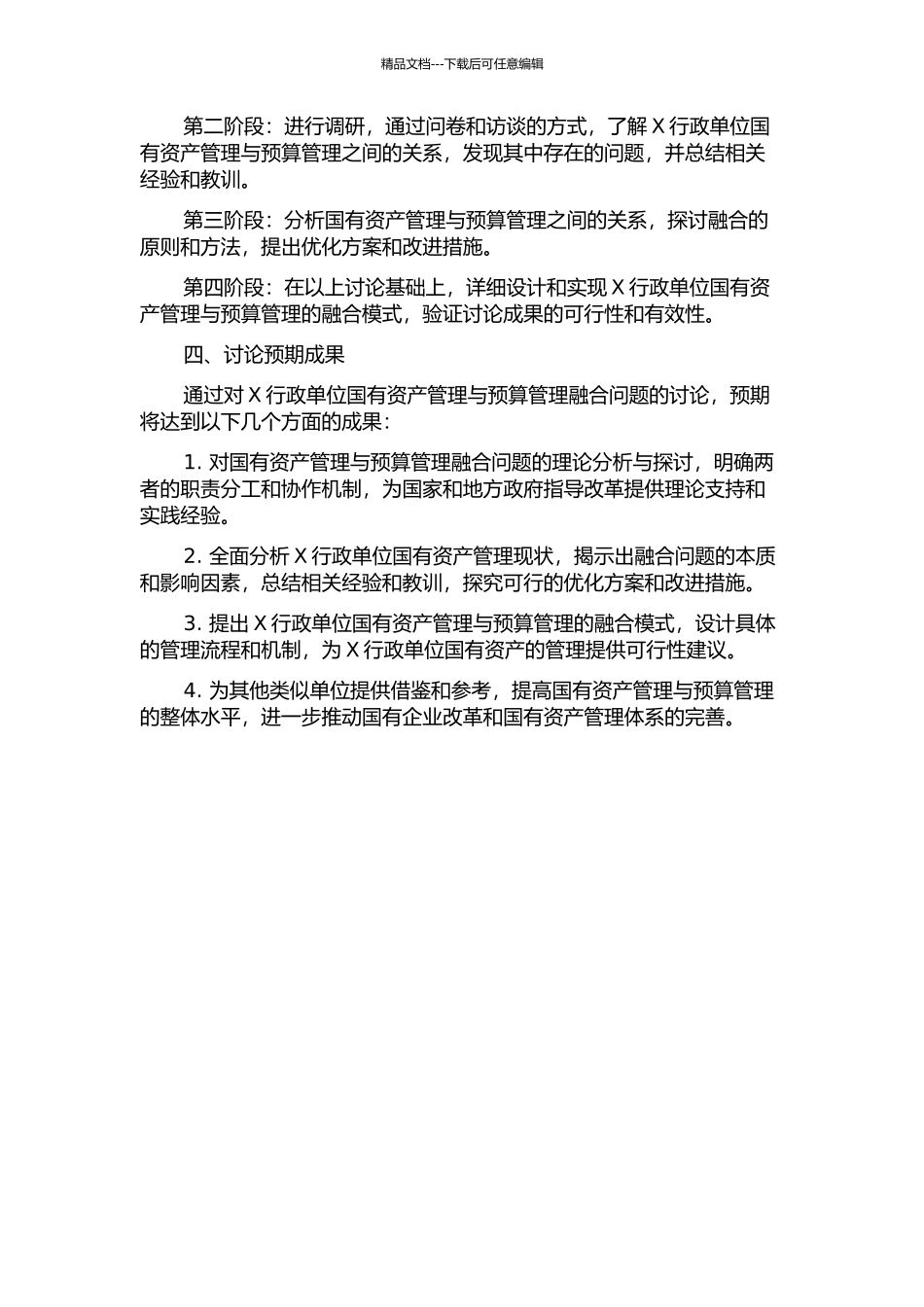 精品文档---下载后可任意编辑

第二阶段：进行调研，通过问卷和访谈的方式，了解 X 行政单位国有资产管理与预算管理之间的关系，发现其中存在的问题，并总结相关经验和教训。

第三阶段：分析国有资产管理与预算管理之间的关系，探讨融合的原则和方法，提出优化方案和改进措施。

第四阶段：在以上讨论基础上，详细设计和实现 X 行政单位国有资产管理与预算管理的融合模式，验证讨论成果的可行性和有效性。

四、讨论预期成果

通过对 X 行政单位国有资产管理与预算管理融合问题的讨论，预期将达到以下几个方面的成果：

1. 对国有资产管理与预算管理融合问题的理论分析与探讨，明确两者的职责分工和协作机制，为国家和地方政府指导改革提供理论支持和实践经验。

2. 全面分析 X 行政单位国有资产管理现状，揭示出融合问题的本质和影响因素，总结相关经验和教训，探究可行的优化方案和改进措施。

3. 提出 X 行政单位国有资产管理与预算管理的融合模式，设计具体的管理流程和机制，为 X 行政单位国有资产的管理提供可行性建议。

4. 为其他类似单位提供借鉴和参考，提高国有资产管理与预算管理的整体水平，进一步推动国有企业改革和国有资产管理体系的完善。